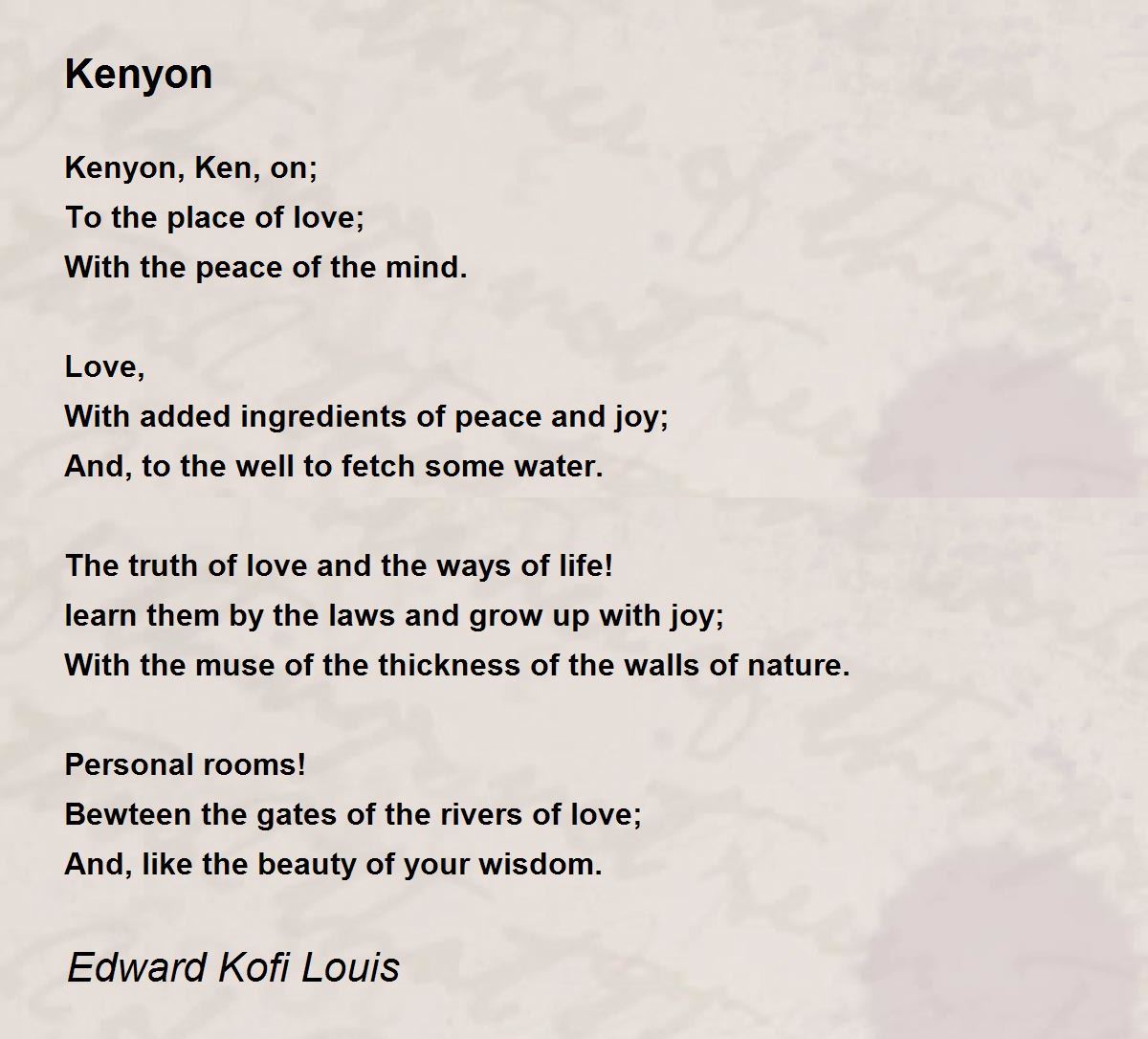 Kenyon

Kenyon, Ken, on;
To the place of love;
With the peace of the mind.

Love,
With added ingredients of peace and joy;
And, to the well to fetch some water.

The truth of love and the ways of life!
learn them by the laws and grow up with joy;
With the muse of the thickness of the walls of nature.

Personal rooms!
Bewteen the gates of the rivers of love;
And, like the beauty of your wisdom.

Edward Kofi Louis